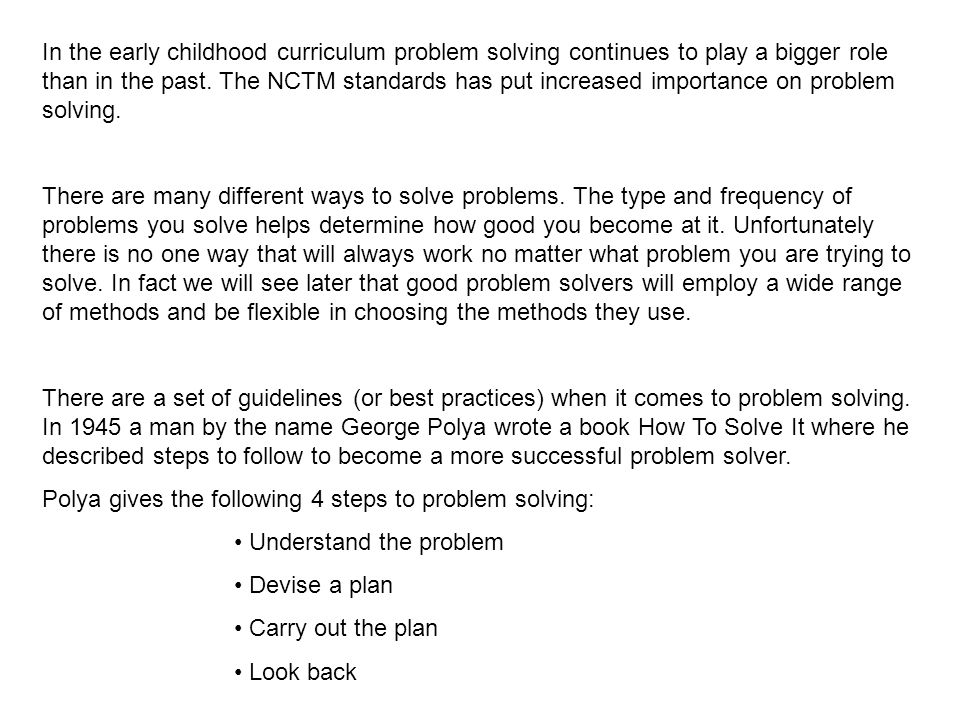 In the early childhood curriculum problem solving continues to play a bigger role than in the past. The NCTM standards has put increased importance on problem solving.

There are many different ways to solve problems. The type and frequency of problems you solve helps determine how good you become at it. Unfortunately there is no one way that will always work no matter what problem you are trying to solve. In fact we will see later that good problem solvers will employ a wide range of methods and be flexible in choosing the methods they use.

There are a set of guidelines (or best practices) when it comes to problem solving. In 1945 a man by the name George Polya wrote a book How To Solve It where he described steps to follow to become a more successful problem solver.

Polya gives the following 4 steps to problem solving:

• Understand the problem

• Devise a plan

• Carry out the plan

• Look back